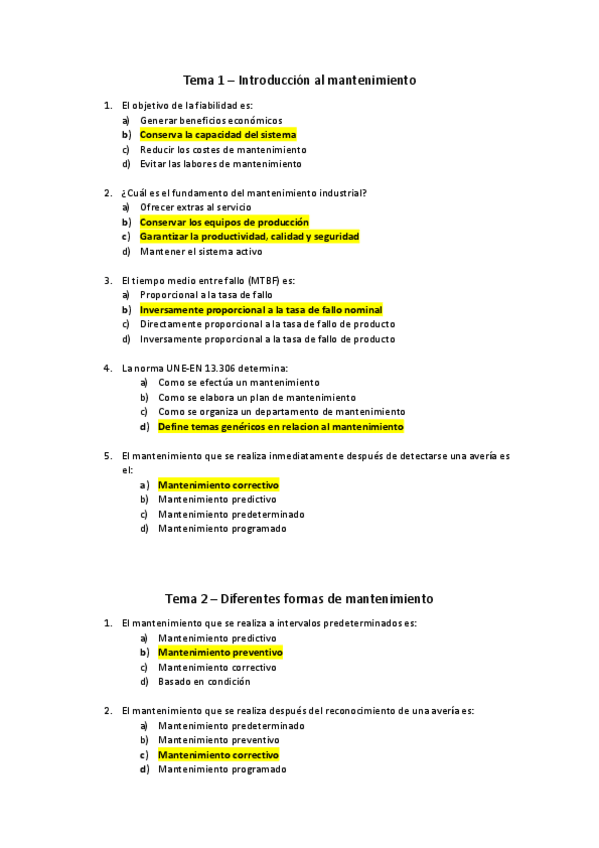 Tema 1 – Introducción al mantenimiento

1. El objetivo de la fiabilidad es:
a) Generar beneficios económicos
b) Conserva la capacidad del sistema
c) Reducir los costes de mantenimiento
d) Evitar las labores de mantenimiento

2. ¿Cuál es el fundamento del mantenimiento industrial?
a) Ofrecer extras al servicio
b) Conservar los equipos de producción
c) Garantizar la productividad, calidad y seguridad
d) Mantener el sistema activo

3. El tiempo medio entre fallo (MTBF) es:
a) Proporcional a la tasa de fallo
b) Inversamente proporcional a la tasa de fallo nominal
c) Directamente proporcional a la tasa de fallo de producto
d) Inversamente proporcional a la tasa de fallo de producto

4. La norma UNE-EN 13.306 determina:
a) Como se efectúa un mantenimiento
b) Como se elabora un plan de mantenimiento
c) Como se organiza un departamento de mantenimiento
d) Define temas genéricos en relacion al mantenimiento

5. El mantenimiento que se realiza inmediatamente después de detectarse una avería es el:
a) Mantenimiento correctivo
b) Mantenimiento predictivo
c) Mantenimiento predeterminado
d) Mantenimiento programado

Tema 2 – Diferentes formas de mantenimiento

1. El mantenimiento que se realiza a intervalos predeterminados es:
a) Mantenimiento predictivo
b) Mantenimiento preventivo
c) Mantenimiento correctivo
d) Basado en condición

2. El mantenimiento que se realiza después del reconocimiento de una avería es:
a) Mantenimiento predeterminado
b) Mantenimiento preventivo
c) Mantenimiento correctivo
d) Mantenimiento programado